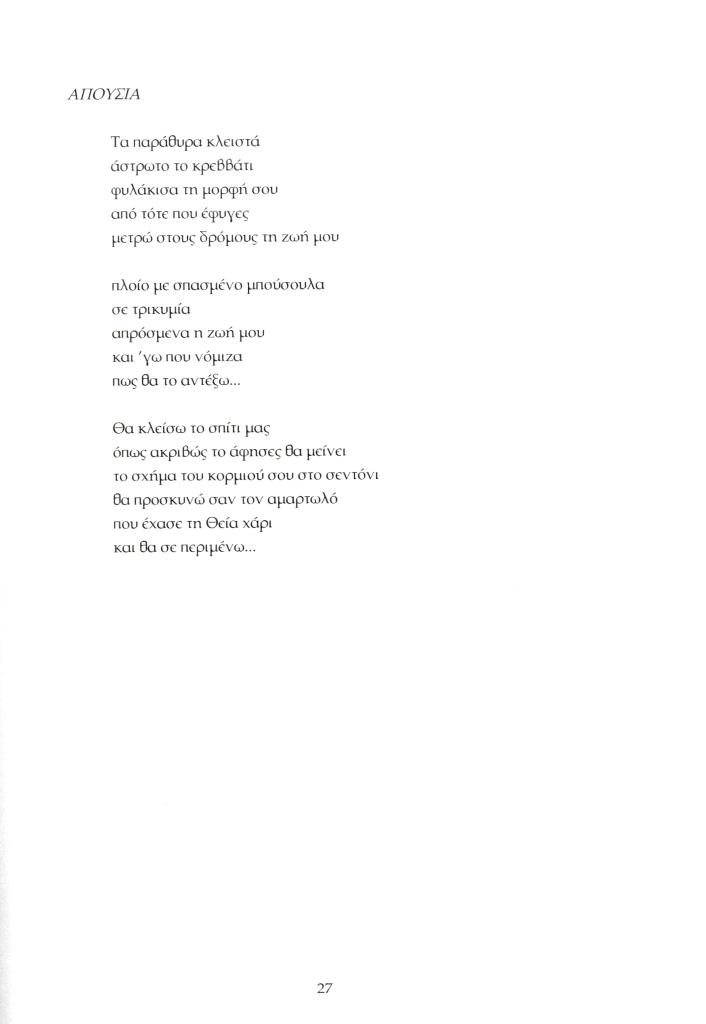 ΑΠΟΥΣΙΑ

Τα παράθυρα κλειστά
άστρωτο το κρεββάτι
φυλάκισα τη μορφή σου
από τότε που έφυγες
μετρώ στους δρόμους τη ζωή μου

πλοίο με σπασμένο μπούσουλα
σε τρικυμία
απρόσμενα η ζωή μου
και 'γω που νόμιζα
πως θα το αντέξω...

Θα κλείσω το σπίτι μας
όπως ακριβώς το άφησες θα μείνει
το σχήμα του κορμιού σου στο σεντόνι
θα προσκυνώ σαν τον αμαρτωλό
που έχασε τη Θεία χάρι
και θα σε περιμένω...

27